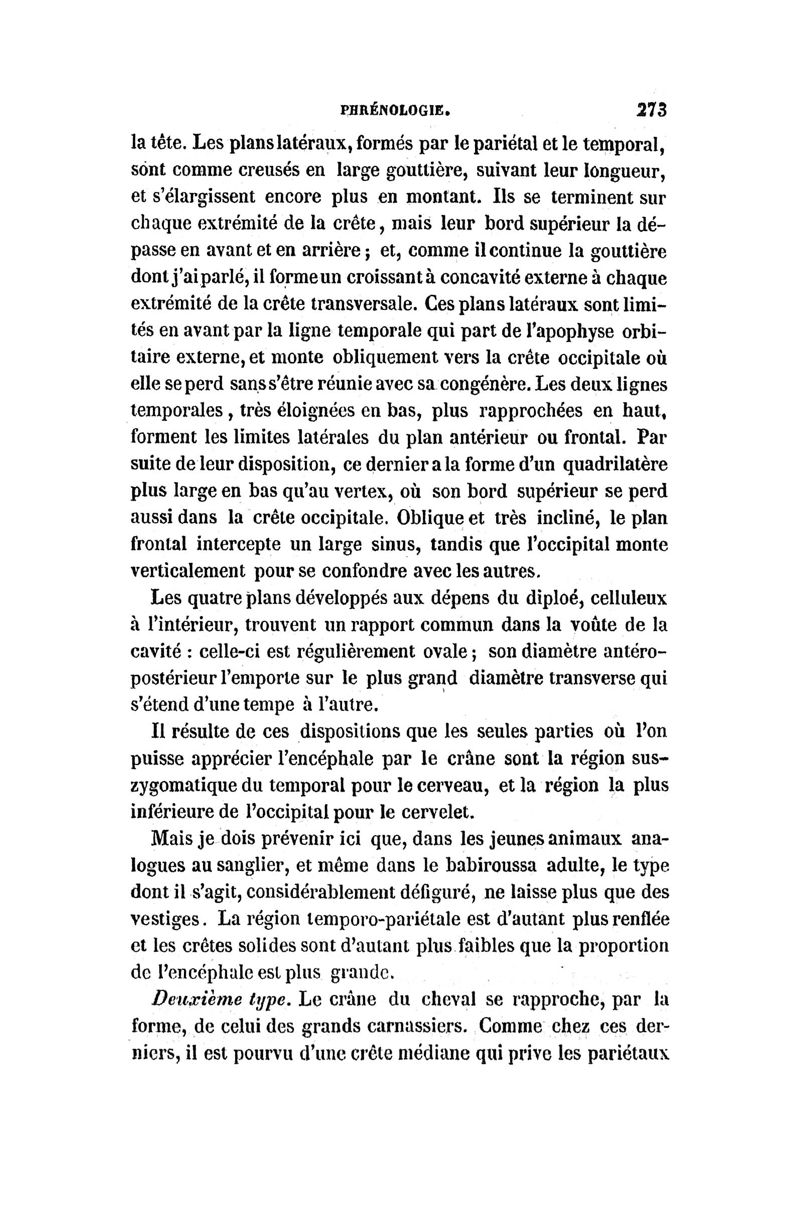 PHRÉNOLOGIE. 273

la tête. Les plans latéraux, formés par le pariétal et le temporal, sont comme creusés en large gouttière, suivant leur longueur, et s'élargissent encore plus en montant. Ils se terminent sur chaque extrémité de la crête, mais leur bord supérieur la dépasse en avant et en arrière ; et, comme il continue la gouttière dont j'ai parlé, il forme un croissant à concavité externe à chaque extrémité de la crête transversale. Ces plans latéraux sont limités en avant par la ligne temporale qui part de l'apophyse orbitaire externe, et monte obliquement vers la crête occipitale où elle se perd sans s'être réunie avec sa congénère. Les deux lignes temporales, très éloignées en bas, plus rapprochées en haut, forment les limites latérales du plan antérieur ou frontal. Par suite de leur disposition, ce dernier a la forme d'un quadrilatère plus large en bas qu'au vertex, où son bord supérieur se perd aussi dans la crête occipitale. Oblique et très incliné, le plan frontal intercepte un large sinus, tandis que l'occipital monte verticalement pour se confondre avec les autres.

Les quatre plans développés aux dépens du diploé, celluleux à l'intérieur, trouvent un rapport commun dans la voûte de la cavité : celle-ci est régulièrement ovale ; son diamètre antéro-postérieur l'emporte sur le plus grand diamètre transverse qui s'étend d'une tempe à l'autre.

Il résulte de ces dispositions que les seules parties où l'on puisse apprécier l'encéphale par le crâne sont la région sus-zygomatique du temporal pour le cerveau, et la région la plus inférieure de l'occipital pour le cervelet.

Mais je dois prévenir ici que, dans les jeunes animaux analogues au sanglier, et même dans le babiroussa adulte, le type dont il s'agit, considérablement défiguré, ne laisse plus que des vestiges. La région temporo-pariétale est d'autant plus renflée et les crêtes solides sont d'autant plus faibles que la proportion de l'encéphale est plus grande.

Deuxième type. Le crâne du cheval se rapproche, par la forme, de celui des grands carnassiers. Comme chez ces derniers, il est pourvu d'une crête médiane qui prive les pariétaux